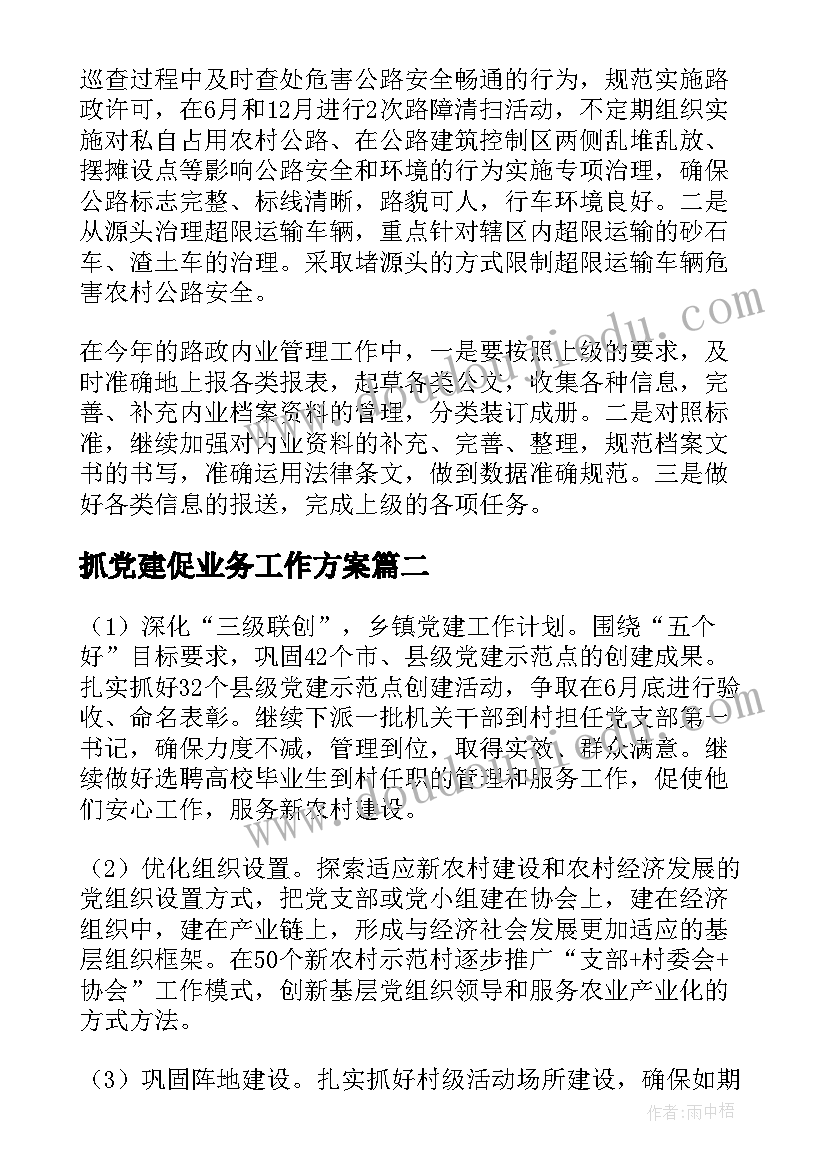 巡查过程中及时查处危害公路安全畅通的行为，规范实施路政许可，在6月和12月进行2次路障清扫活动，不定期组织实施对私自占用农村公路、在公路建筑控制区两侧乱堆乱放、摆摊设点等影响公路安全和环境的行为实施专项治理，确保公路标志完整、标线清晰，路貌可人，行车环境良好。二是从源头治理超限运输车辆，重点针对辖区内超限运输的砂石车、渣土车的治理。采取堵源头的方式限制超限运输车辆危害农村公路安全。

在今年的路政内业管理工作中，一是要按照上级的要求，及时准确地上报各类报表，起草各类公文，收集各种信息，完善、补充内业档案资料的管理，分类装订成册。二是对照标准，继续加强对内业资料的补充、完善、整理，规范档案文书的书写，准确运用法律条文，做到数据准确规范。三是做好各类信息的报送，完成上级的各项任务。

抓党建促业务工作方案篇二

（1）深化“三级联创”，乡镇党建工作计划。围绕“五个好”目标要求，巩固42个市、县级党建示范点的创建成果。扎实抓好32个县级党建示范点创建活动，争取在6月底进行验收、命名表彰。继续下派一批机关干部到村担任党支部第一书记，确保力度不减，管理到位，取得实效、群众满意。继续做好选聘高校毕业生到村任职的管理和服务工作，促使他们安心工作，服务新农村建设。

（2）优化组织设置。探索适应新农村建设和农村经济发展的党组织设置方式，把党支部或党小组建在协会上，建在经济组织中，建在产业链上，形成与经济社会发展更加适应的基层组织框架。在50个新农村示范村逐步推广“支部+村委会+协会”工作模式，创新基层党组织领导和服务农业产业化的方式方法。

（3）巩固阵地建设。扎实抓好村级活动场所建设，确保如期

作者：雨中梧